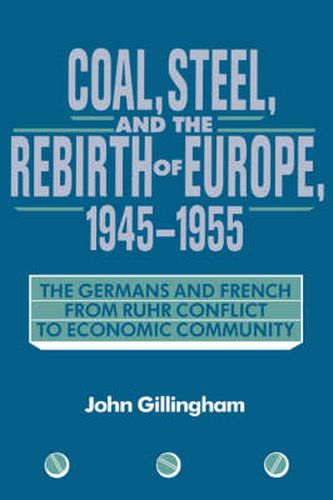 COAL, STEEL, AND THE REBIRTH OF EUROPE, 1945–1955

THE GERMANS AND FRENCH FROM RUHR CONFLICT TO ECONOMIC COMMUNITY

John Gillingham